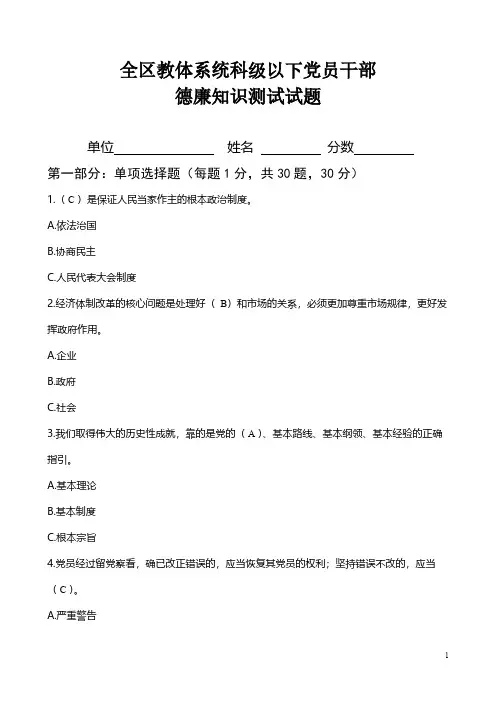 全区教体系统科级以下党员干部
德廉知识测试试题

单位________ 姓名 ________ 分数________

第一部分：单项选择题（每题 1 分，共 30 题，30 分）

1.（ C ）是保证人民当家作主的根本政治制度。

A.依法治国

B.协商民主

C.人民代表大会制度

2.经济体制改革的核心问题是处理好（ B）和市场的关系，必须更加尊重市场规律，更好发挥政府作用。

A.企业

B.政府

C.社会

3.我们取得伟大的历史性成就，靠的是党的（ A ）、基本路线、基本纲领、基本经验的正确指引。

A.基本理论

B.基本制度

C.根本宗旨

4.党员经过留党察看，确已改正错误的，应当恢复其党员的权利；坚持错误不改的，应当（ C ）。

A.严重警告

1